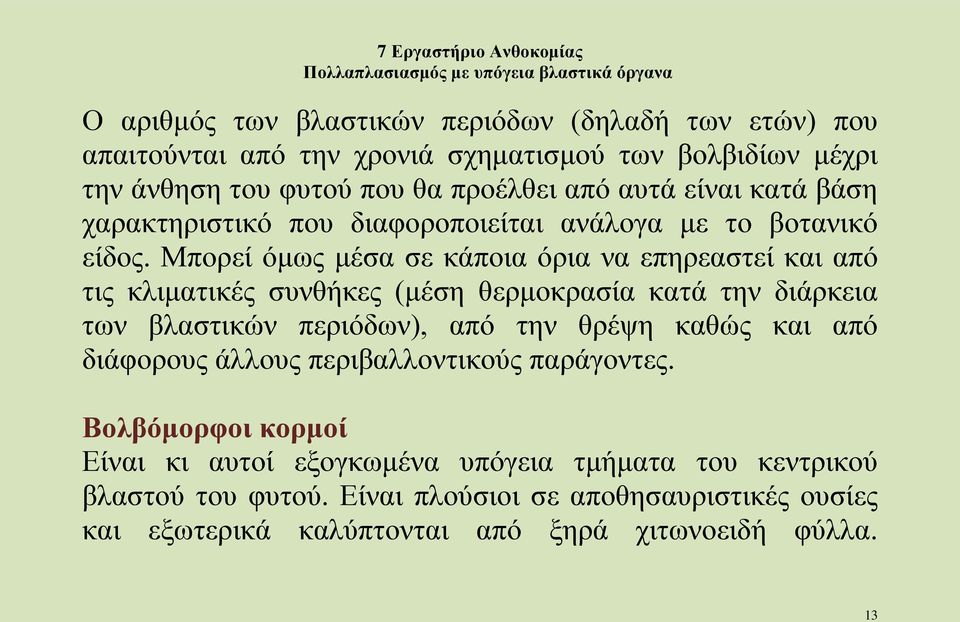 7 Εργαστήριο Ανθοκομίας
Πολλαπλασιασμός με υπόγεια βλαστικά όργανα

Ο αριθμός των βλαστικών περιόδων (δηλαδή των ετών) που απαιτούνται από την χρονιά σχηματισμού των βολβιδίων μέχρι την άνθηση του φυτού που θα προέλθει από αυτά είναι κατά βάση χαρακτηριστικό που διαφοροποιείται ανάλογα με το βοτανικό είδος. Μπορεί όμως μέσα σε κάποια όρια να επηρεαστεί και από τις κλιματικές συνθήκες (μέση θερμοκρασία κατά την διάρκεια των βλαστικών περιόδων), από την θρέψη καθώς και από διάφορους άλλους περιβαλλοντικούς παράγοντες.

Βολβόμορφοι κορμοί
Είναι κι αυτοί εξογκωμένα υπόγεια τμήματα του κεντρικού βλαστού του φυτού. Είναι πλούσιοι σε αποθησαυριστικές ουσίες και εξωτερικά καλύπτονται από ξηρά χιτωνοειδή φύλλα.

13